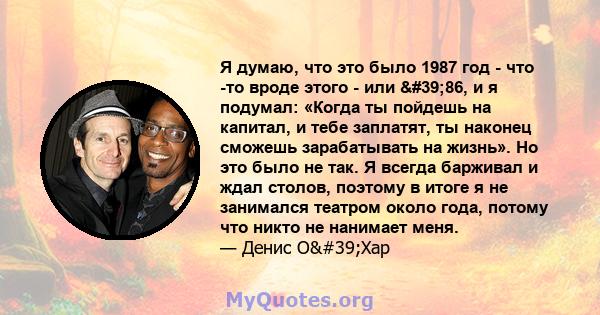 Я думаю, что это было 1987 год - что -то вроде этого - или &#39;86, и я подумал: «Когда ты пойдешь на капитал, и тебе заплатят, ты наконец сможешь зарабатывать на жизнь». Но это было не так. Я всегда барживал и ждал столов, поэтому в итоге я не занимался театром около года, потому что никто не нанимает меня.
— Денис О&#39;Хар

MyQuotes.org